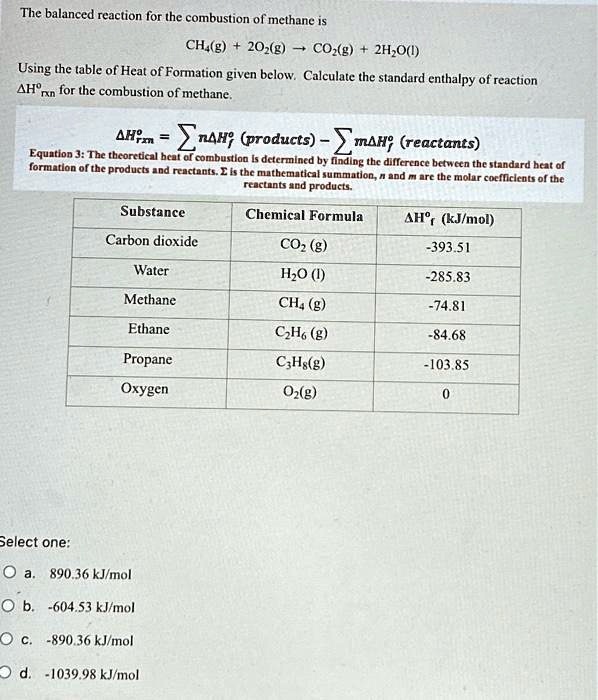 The balanced reaction for the combustion of methane is

$CH_4(g) + 2O_2(g) \rightarrow CO_2(g) + 2H_2O(l)$

Using the table of Heat of Formation given below. Calculate the standard enthalpy of reaction $\Delta H^o_{rxn}$ for the combustion of methane.

$\Delta H^o_{rxn} = \sum n\Delta H^o_f \text{ (products)} - \sum m\Delta H^o_f \text{ (reactants)}$

Equation 3: The theoretical heat of combustion is determined by finding the difference between the standard heat of formation of the products and reactants. Σ is the mathematical summation, n and m are the molar coefficients of the reactants and products.

| Substance | Chemical Formula | $\Delta H^o_f$ (kJ/mol) |
|---|---|---|
| Carbon dioxide | $CO_2$ (g) | -393.51 |
| Water | $H_2O$ (l) | -285.83 |
| Methane | $CH_4$ (g) | -74.81 |
| Ethane | $C_2H_6$ (g) | -84.68 |
| Propane | $C_3H_8$(g) | -103.85 |
| Oxygen | $O_2$(g) | 0 |

Select one:

a. 890.36 kJ/mol

b. -604.53 kJ/mol

c. -890.36 kJ/mol

d. -1039.98 kJ/mol